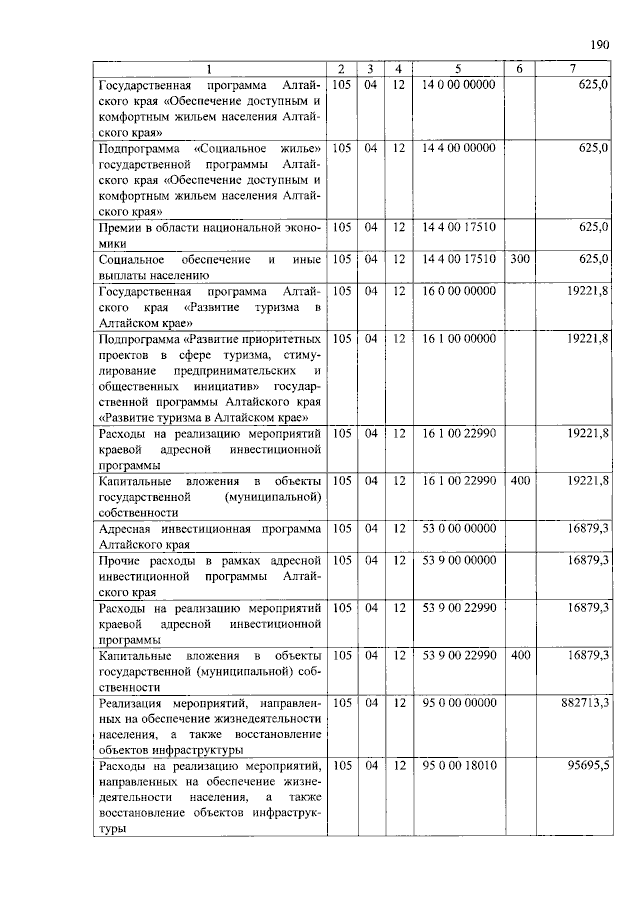 190

| 1 | 2 | 3 | 4 | 5 | 6 | 7 |
|---|---|---|---|---|---|---|
| Государственная программа Алтайского края «Обеспечение доступным и комфортным жильем населения Алтайского края» | 105 | 04 | 12 | 14 0 00 00000 | | 625,0 |
| Подпрограмма «Социальное жилье» государственной программы Алтайского края «Обеспечение доступным и комфортным жильем населения Алтайского края» | 105 | 04 | 12 | 14 4 00 00000 | | 625,0 |
| Премии в области национальной экономики | 105 | 04 | 12 | 14 4 00 17510 | | 625,0 |
| Социальное обеспечение и иные выплаты населению | 105 | 04 | 12 | 14 4 00 17510 | 300 | 625,0 |
| Государственная программа Алтайского края «Развитие туризма в Алтайском крае» | 105 | 04 | 12 | 16 0 00 00000 | | 19221,8 |
| Подпрограмма «Развитие приоритетных проектов в сфере туризма, стимулирование предпринимательских и общественных инициатив» государственной программы Алтайского края «Развитие туризма в Алтайском крае» | 105 | 04 | 12 | 16 1 00 00000 | | 19221,8 |
| Расходы на реализацию мероприятий краевой адресной инвестиционной программы | 105 | 04 | 12 | 16 1 00 22990 | | 19221,8 |
| Капитальные вложения в объекты государственной (муниципальной) собственности | 105 | 04 | 12 | 16 1 00 22990 | 400 | 19221,8 |
| Адресная инвестиционная программа Алтайского края | 105 | 04 | 12 | 53 0 00 00000 | | 16879,3 |
| Прочие расходы в рамках адресной инвестиционной программы Алтайского края | 105 | 04 | 12 | 53 9 00 00000 | | 16879,3 |
| Расходы на реализацию мероприятий краевой адресной инвестиционной программы | 105 | 04 | 12 | 53 9 00 22990 | | 16879,3 |
| Капитальные вложения в объекты государственной (муниципальной) собственности | 105 | 04 | 12 | 53 9 00 22990 | 400 | 16879,3 |
| Реализация мероприятий, направленных на обеспечение жизнедеятельности населения, а также восстановление объектов инфраструктуры | 105 | 04 | 12 | 95 0 00 00000 | | 882713,3 |
| Расходы на реализацию мероприятий, направленных на обеспечение жизнедеятельности населения, а также восстановление объектов инфраструктуры | 105 | 04 | 12 | 95 0 00 18010 | | 95695,5 |